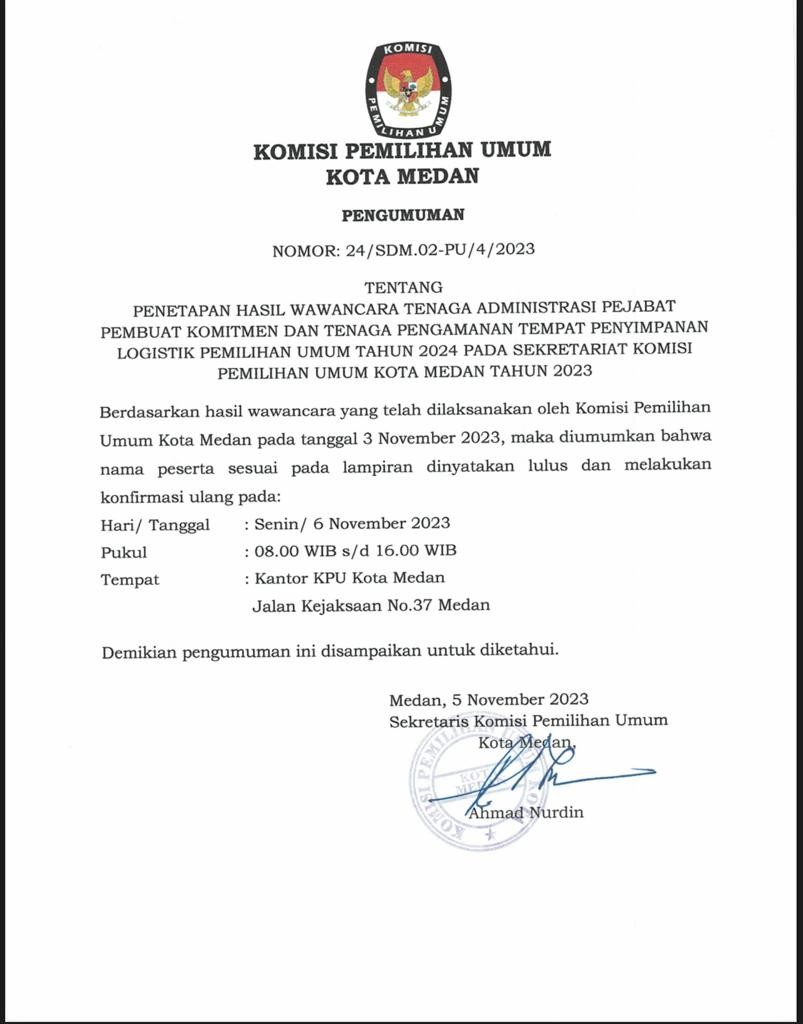 KOMISI PEMILIHAN UMUM

KOMISI PEMILIHAN UMUM
KOTA MEDAN

PENGUMUMAN

NOMOR: 24/SDM.02-PU/4/2023

TENTANG
PENETAPAN HASIL WAWANCARA TENAGA ADMINISTRASI PEJABAT PEMBUAT KOMITMEN DAN TENAGA PENGAMANAN TEMPAT PENYIMPANAN LOGISTIK PEMILIHAN UMUM TAHUN 2024 PADA SEKRETARIAT KOMISI PEMILIHAN UMUM KOTA MEDAN TAHUN 2023

Berdasarkan hasil wawancara yang telah dilaksanakan oleh Komisi Pemilihan Umum Kota Medan pada tanggal 3 November 2023, maka diumumkan bahwa nama peserta sesuai pada lampiran dinyatakan lulus dan melakukan konfirmasi ulang pada:

Hari/ Tanggal : Senin/ 6 November 2023
Pukul : 08.00 WIB s/d 16.00 WIB
Tempat : Kantor KPU Kota Medan
Jalan Kejaksaan No.37 Medan

Demikian pengumuman ini disampaikan untuk diketahui.

Medan, 5 November 2023
Sekretaris Komisi Pemilihan Umum
Kota Medan,

KOMISI PEMILIHAN UMUM KOTA MEDAN

Ahmad Nurdin